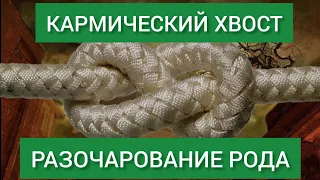 КАРМИЧЕСКИЙ ХВОСТ

РАЗОЧАРОВАНИЕ РОДА